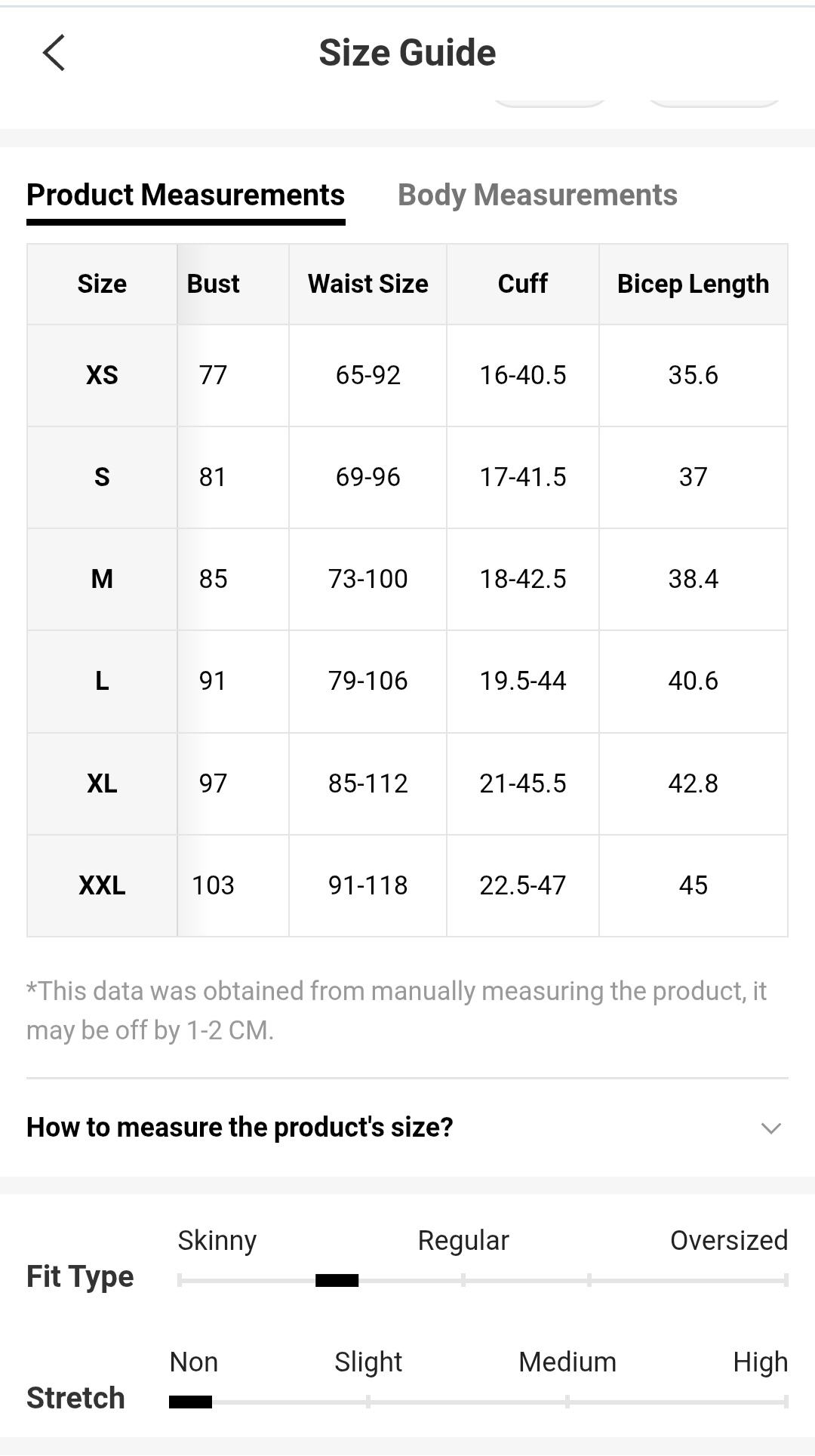 Size Guide

Product Measurements Body Measurements

| Size | Bust | Waist Size | Cuff | Bicep Length |
|---|---|---|---|---|
| XS | 77 | 65-92 | 16-40.5 | 35.6 |
| S | 81 | 69-96 | 17-41.5 | 37 |
| M | 85 | 73-100 | 18-42.5 | 38.4 |
| L | 91 | 79-106 | 19.5-44 | 40.6 |
| XL | 97 | 85-112 | 21-45.5 | 42.8 |
| XXL | 103 | 91-118 | 22.5-47 | 45 |

*This data was obtained from manually measuring the product, it may be off by 1-2 CM.

How to measure the product's size?

Fit Type
Skinny Regular Oversized

Stretch
Non Slight Medium High